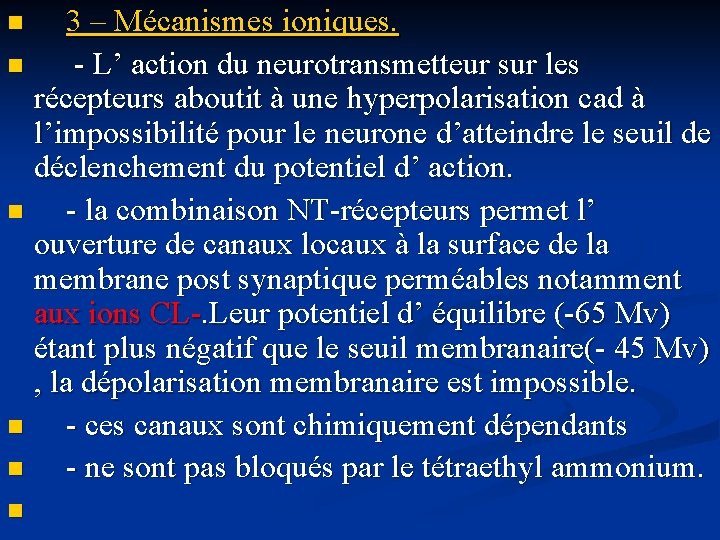 3 – Mécanismes ioniques.

- L’ action du neurotransmetteur sur les récepteurs aboutit à une hyperpolarisation cad à l’impossibilité pour le neurone d’atteindre le seuil de déclenchement du potentiel d’ action.

- la combinaison NT-récepteurs permet l’ ouverture de canaux locaux à la surface de la membrane post synaptique perméables notamment aux ions CL-.Leur potentiel d’ équilibre (-65 Mv) étant plus négatif que le seuil membranaire(- 45 Mv) , la dépolarisation membranaire est impossible.

- ces canaux sont chimiquement dépendants

- ne sont pas bloqués par le tétraethyl ammonium.